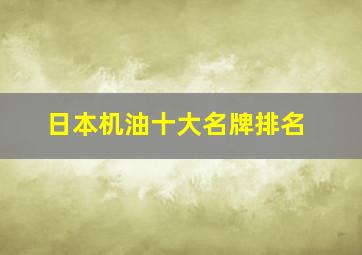 日本机油十大名牌排名